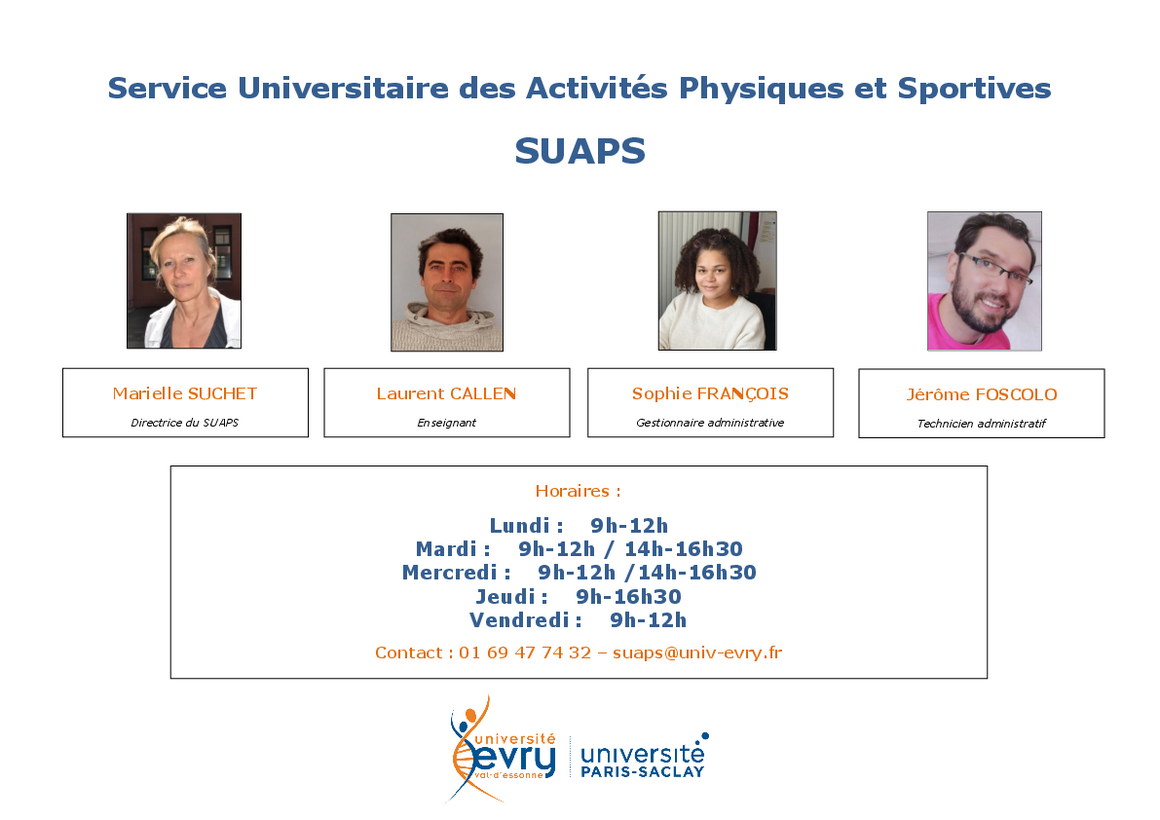 Service Universitaire des Activités Physiques et Sportives

SUAPS

Marielle SUCHET
Directrice du SUAPS

Laurent CALLEN
Enseignant

Sophie FRANÇOIS
Gestionnaire administrative

Jérôme FOSCOLO
Technicien administratif

Horaires :

Lundi : 9h-12h
Mardi : 9h-12h / 14h-16h30
Mercredi : 9h-12h /14h-16h30
Jeudi : 9h-16h30
Vendredi : 9h-12h

Contact : 01 69 47 74 32 – suaps@univ-evry.fr

université evry val-d'essonne

université PARIS-SACLAY